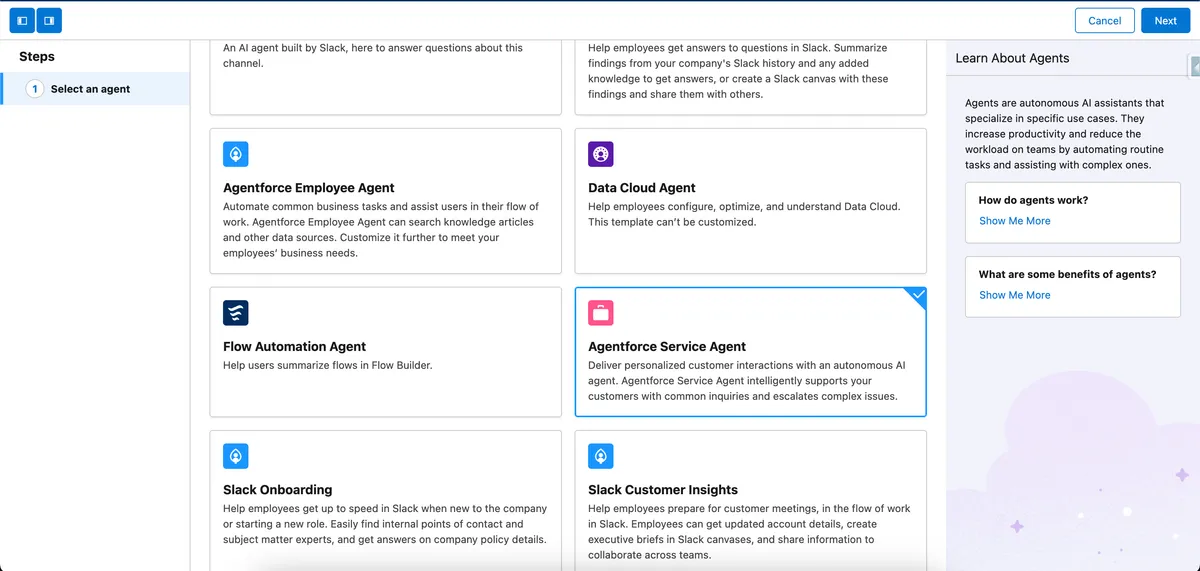 Cancel
Next

Steps

1 Select an agent

An AI agent built by Slack, here to answer questions about this channel.

Help employees get answers to questions in Slack. Summarize findings from your company's Slack history and any added knowledge to get answers, or create a Slack canvas with these findings and share them with others.

Agentforce Employee Agent
Automate common business tasks and assist users in their flow of work. Agentforce Employee Agent can search knowledge articles and other data sources. Customize it further to meet your employees' business needs.

Data Cloud Agent
Help employees configure, optimize, and understand Data Cloud. This template can't be customized.

Flow Automation Agent
Help users summarize flows in Flow Builder.

Agentforce Service Agent
Deliver personalized customer interactions with an autonomous AI agent. Agentforce Service Agent intelligently supports your customers with common inquiries and escalates complex issues.

Slack Onboarding
Help employees get up to speed in Slack when new to the company or starting a new role. Easily find internal points of contact and subject matter experts, and get answers on company policy details.

Slack Customer Insights
Help employees prepare for customer meetings, in the flow of work in Slack. Employees can get updated account details, create executive briefs in Slack canvases, and share information to collaborate across teams.

Learn About Agents

Agents are autonomous AI assistants that specialize in specific use cases. They increase productivity and reduce the workload on teams by automating routine tasks and assisting with complex ones.

How do agents work?
Show Me More

What are some benefits of agents?
Show Me More